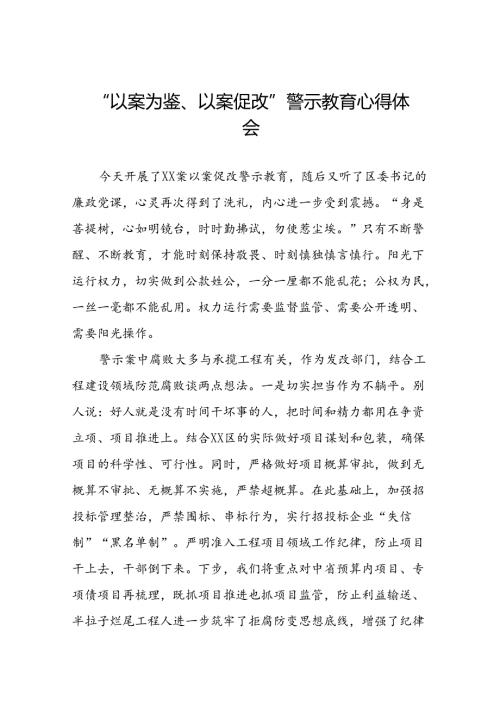 “以案为鉴、以案促改”警示教育心得体会

今天开展了XX案以案促改警示教育，随后又听了区委书记的廉政党课，心灵再次得到了洗礼，内心进一步受到震撼。“身是菩提树，心如明镜台，时时勤拂试，勿使惹尘埃。”只有不断警醒、不断教育，才能时刻保持敬畏、时刻慎独慎言慎行。阳光下运行权力，切实做到公款姓公，一分一厘都不能乱花；公权为民，一丝一毫都不能乱用。权力运行需要监督监管、需要公开透明、需要阳光操作。

警示案中腐败大多与承揽工程有关，作为发改部门，结合工程建设领域防范腐败谈两点想法。一是切实担当作为不躺平。别人说：好人就是没有时间干坏事的人，把时间和精力都用在争资立项、项目推进上。结合XX区的实际做好项目谋划和包装，确保项目的科学性、可行性。同时，严格做好项目概算审批，做到无概算不审批、无概算不实施，严禁超概算。在此基础上，加强招投标管理整治，严禁围标、串标行为，实行招投标企业“失信制”“黑名单制”。严明准入工程项目领域工作纪律，防止项目干上去，干部倒下来。下步，我们将重点对中省预算内项目、专项债项目再梳理，既抓项目推进也抓项目监管，防止利益输送、半拉子烂尾工程人进一步筑牢了拒腐防变思想底线，增强了纪律